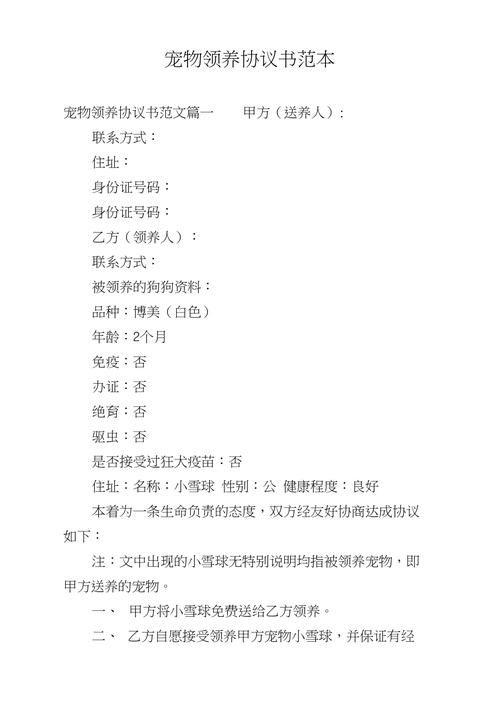 宠物领养协议书范本

宠物领养协议书范文篇一　　甲方（送养人）：

联系方式：

住址：

身份证号码：

身份证号码：

乙方（领养人）：

联系方式：

被领养的狗狗资料：

品种：博美（白色）

年龄：2个月

免疫：否

办证：否

绝育：否

驱虫：否

是否接受过狂犬疫苗：否

住址：名称：小雪球 性别：公 健康程度：良好

本着为一条生命负责的态度，双方经友好协商达成协议如下：

注：文中出现的小雪球无特别说明均指被领养宠物，即甲方送养的宠物。

一、 甲方将小雪球免费送给乙方领养。

二、 乙方自愿接受领养甲方宠物小雪球，并保证有经